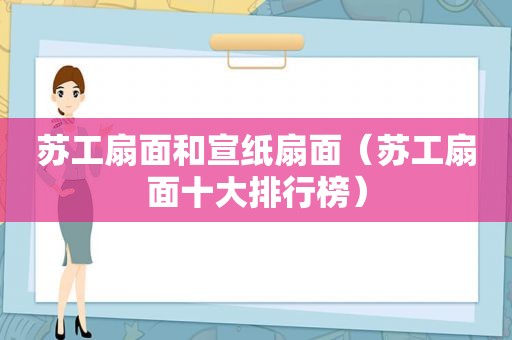 苏工扇面和宣纸扇面（苏工扇面十大排行榜）